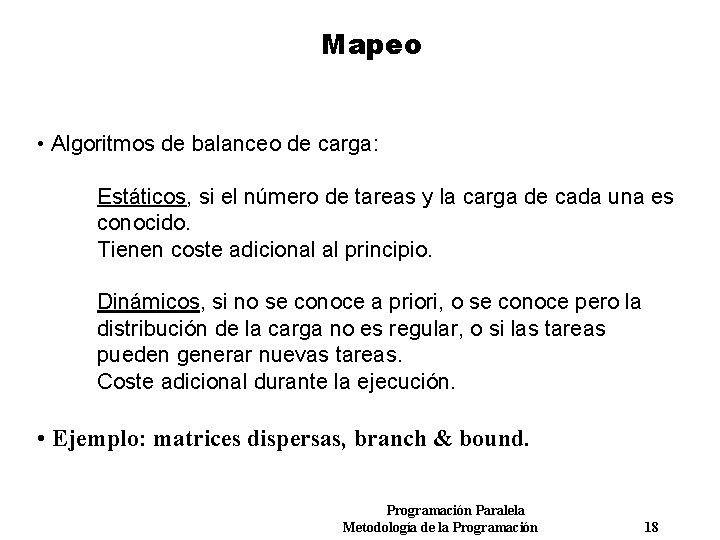 Mapeo

• Algoritmos de balanceo de carga:

Estáticos, si el número de tareas y la carga de cada una es conocido.
Tienen coste adicional al principio.

Dinámicos, si no se conoce a priori, o se conoce pero la distribución de la carga no es regular, o si las tareas pueden generar nuevas tareas.
Coste adicional durante la ejecución.

• Ejemplo: matrices dispersas, branch & bound.

Programación Paralela
Metodología de la Programación 18